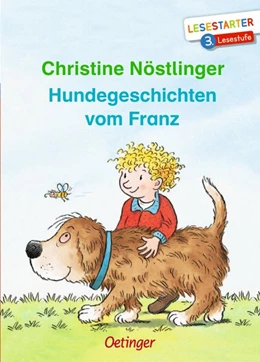 LESESTARTER
3. Lesestufe

Christine Nöstlinger
Hundegeschichten vom Franz

Oetinger